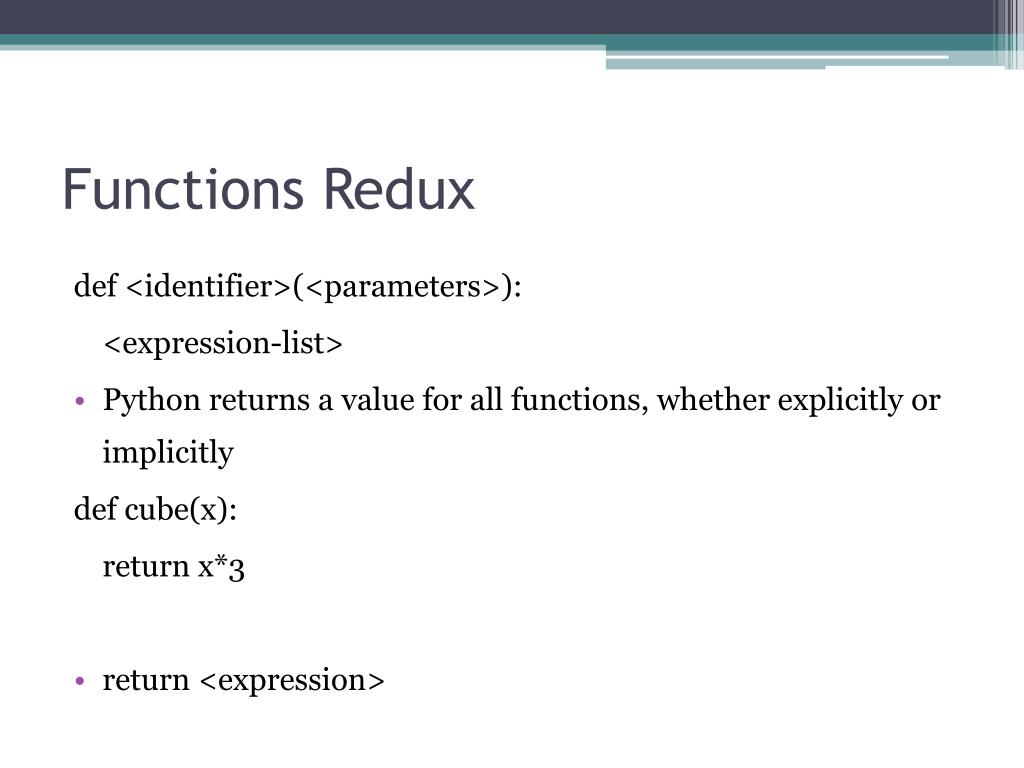 Functions Redux

def <identifier>(<parameters>):

<expression-list>

• Python returns a value for all functions, whether explicitly or implicitly

def cube(x):

return x*3

• return <expression>